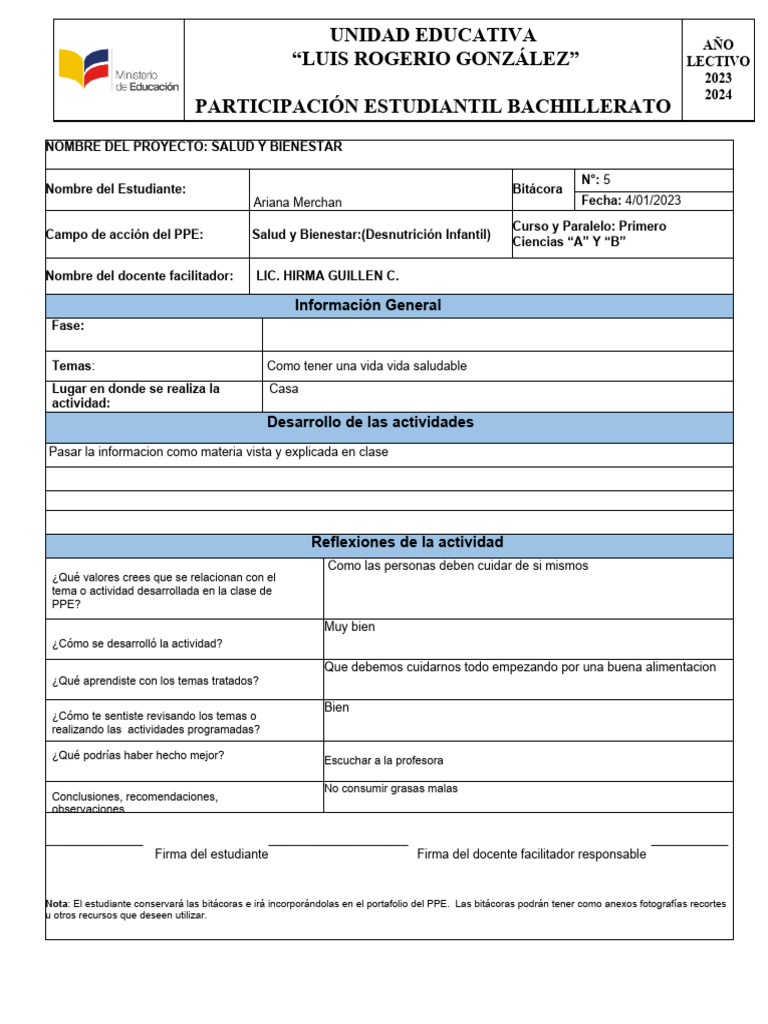 Ministerio de Educación

UNIDAD EDUCATIVA
"LUIS ROGERIO GONZÁLEZ"

PARTICIPACIÓN ESTUDIANTIL BACHILLERATO

AÑO LECTIVO 2023 2024

NOMBRE DEL PROYECTO: SALUD Y BIENESTAR

| Nombre del Estudiante: | Ariana Merchan | Bitácora | N°: 5 |
|---|---|---|---|
| | | | Fecha: 4/01/2023 |
| Campo de acción del PPE: | Salud y Bienestar:(Desnutrición Infantil) | Curso y Paralelo: Primero Ciencias "A" Y "B" | |
| Nombre del docente facilitador: | LIC. HIRMA GUILLEN C. | | |

Información General

| Fase: | |
|---|---|
| Temas: | Como tener una vida vida saludable |
| Lugar en donde se realiza la actividad: | Casa |

Desarrollo de las actividades

Pasar la informacion como materia vista y explicada en clase

Reflexiones de la actividad

| ¿Qué valores crees que se relacionan con el tema o actividad desarrollada en la clase de PPE? | Como las personas deben cuidar de si mismos |
|---|---|
| ¿Cómo se desarrolló la actividad? | Muy bien |
| ¿Qué aprendiste con los temas tratados? | Que debemos cuidarnos todo empezando por una buena alimentacion |
| ¿Cómo te sentiste revisando los temas o realizando las actividades programadas? | Bien |
| ¿Qué podrías haber hecho mejor? | Escuchar a la profesora |
| Conclusiones, recomendaciones, observaciones | No consumir grasas malas |

Firma del estudiante          Firma del docente facilitador responsable

Nota: El estudiante conservará las bitácoras e irá incorporándolas en el portafolio del PPE. Las bitácoras podrán tener como anexos fotografías recortes u otros recursos que deseen utilizar.